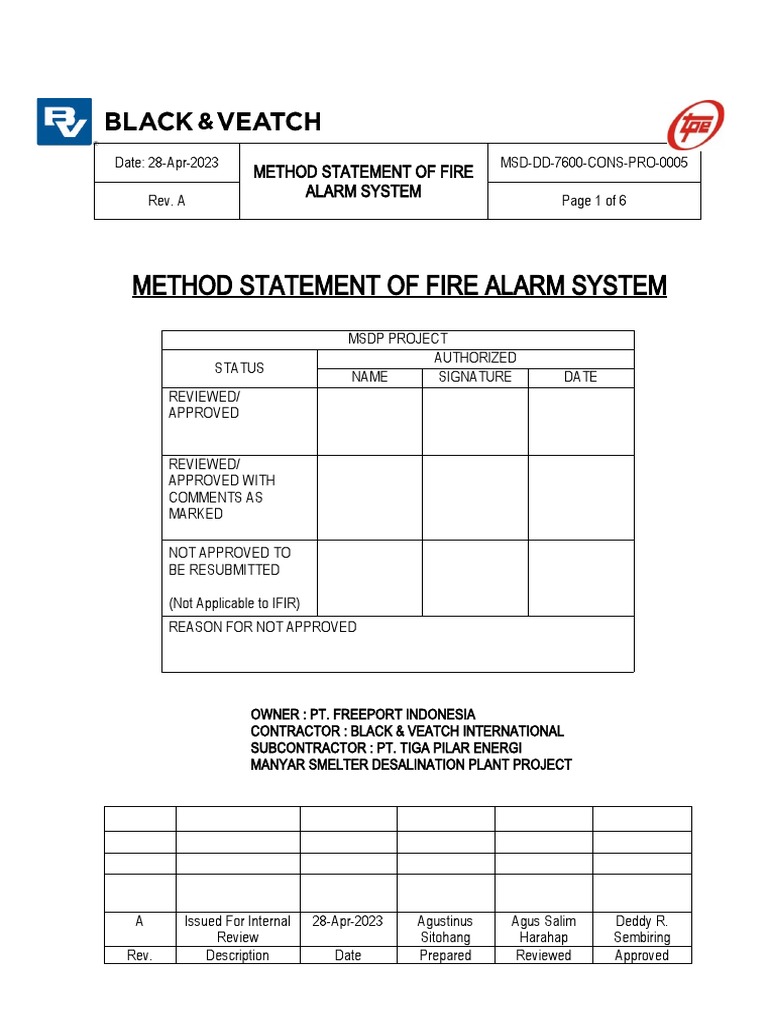 BLACK & VEATCH

tpe

| Date: 28-Apr-2023 | METHOD STATEMENT OF FIRE ALARM SYSTEM | MSD-DD-7600-CONS-PRO-0005 |
|---|---|---|
| Rev. A | | Page 1 of 6 |

METHOD STATEMENT OF FIRE ALARM SYSTEM

| MSDP PROJECT | | | |
|---|---|---|---|
| STATUS | AUTHORIZED | | |
| | NAME | SIGNATURE | DATE |
| REVIEWED/ APPROVED | | | |
| REVIEWED/ APPROVED WITH COMMENTS AS MARKED | | | |
| NOT APPROVED TO BE RESUBMITTED (Not Applicable to IFIR) | | | |
| REASON FOR NOT APPROVED | | | |

OWNER : PT. FREEPORT INDONESIA
CONTRACTOR : BLACK & VEATCH INTERNATIONAL
SUBCONTRACTOR : PT. TIGA PILAR ENERGI
MANYAR SMELTER DESALINATION PLANT PROJECT

| | | | | | |
|---|---|---|---|---|---|
| | | | | | |
| | | | | | |
| | | | | | |
| A | Issued For Internal Review | 28-Apr-2023 | Agustinus Sitohang | Agus Salim Harahap | Deddy R. Sembiring |
| Rev. | Description | Date | Prepared | Reviewed | Approved |